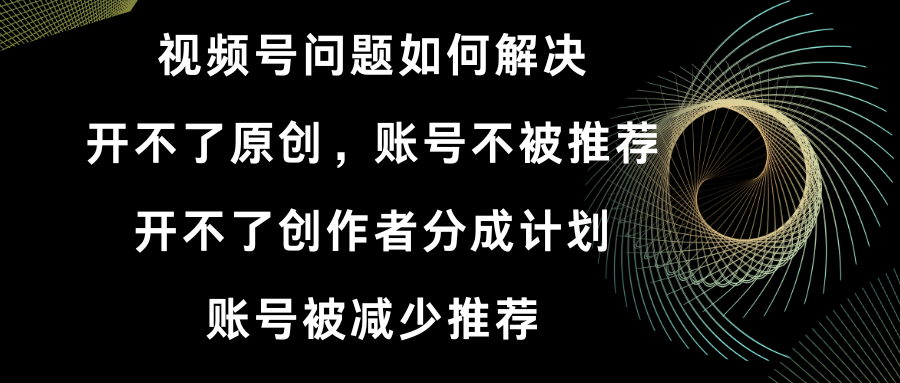 视频号问题如何解决

开不了原创，账号不被推荐

开不了创作者分成计划

账号被减少推荐